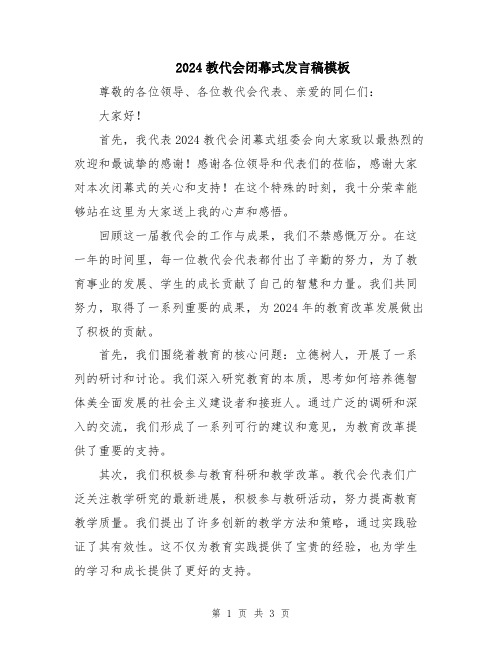 2024教代会闭幕式发言稿模板

尊敬的各位领导、各位教代会代表、亲爱的同仁们：

大家好！

首先，我代表2024教代会闭幕式组委会向大家致以最热烈的欢迎和最诚挚的感谢！感谢各位领导和代表们的莅临，感谢大家对本次闭幕式的关心和支持！在这个特殊的时刻，我十分荣幸能够站在这里为大家送上我的心声和感悟。

回顾这一届教代会的工作与成果，我们不禁感慨万分。在这一年的时间里，每一位教代会代表都付出了辛勤的努力，为了教育事业的发展、学生的成长贡献了自己的智慧和力量。我们共同努力，取得了一系列重要的成果，为2024年的教育改革发展做出了积极的贡献。

首先，我们围绕着教育的核心问题：立德树人，开展了一系列的研讨和讨论。我们深入研究教育的本质，思考如何培养德智体美全面发展的社会主义建设者和接班人。通过广泛的调研和深入的交流，我们形成了一系列可行的建议和意见，为教育改革提供了重要的支持。

其次，我们积极参与教育科研和教学改革。教代会代表们广泛关注教学研究的最新进展，积极参与教研活动，努力提高教育教学质量。我们提出了许多创新的教学方法和策略，通过实践验证了其有效性。这不仅为教育实践提供了宝贵的经验，也为学生的学习和成长提供了更好的支持。

第 1 页 共 3 页